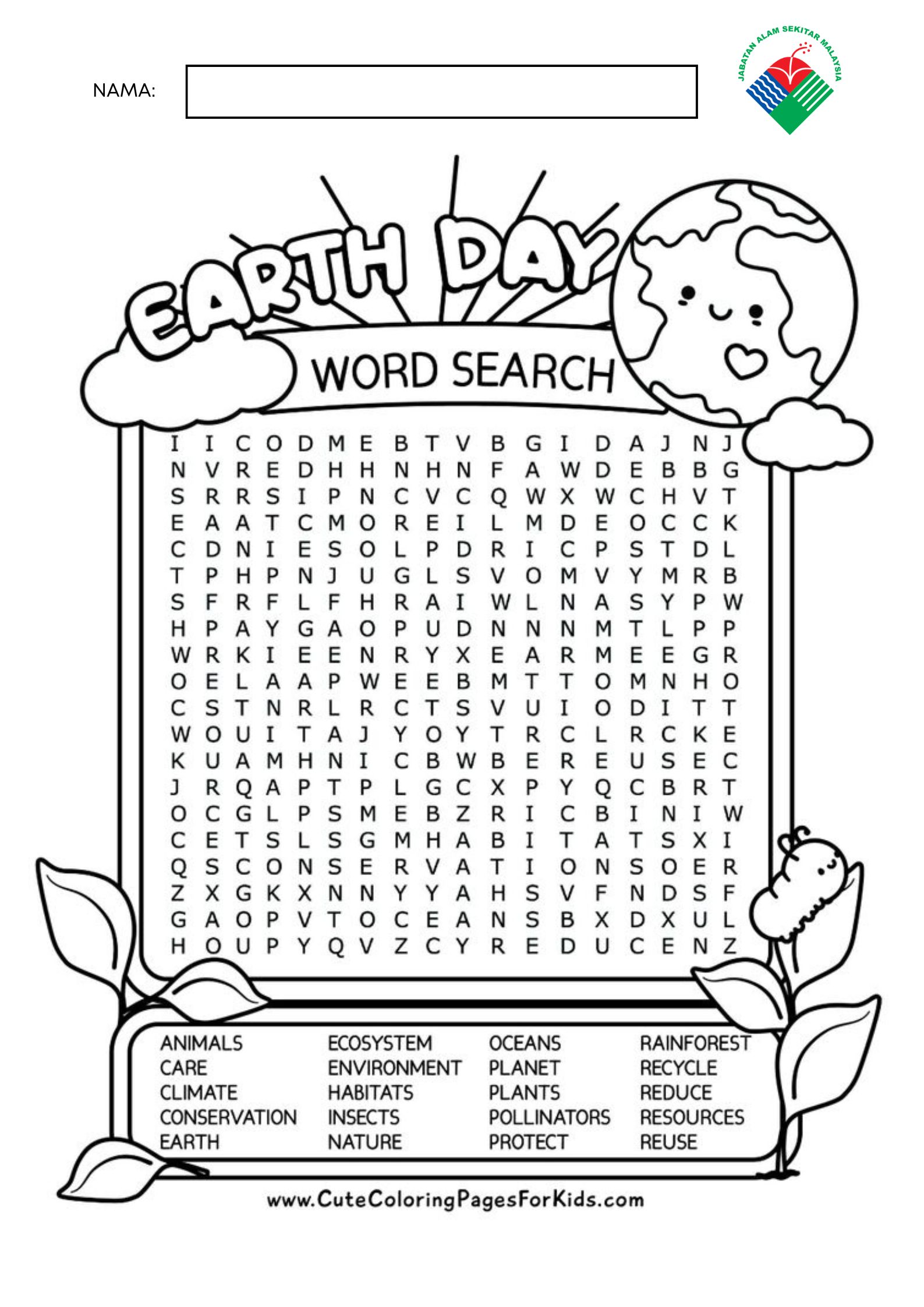 NAMA:

JABATAN ALAM SEKITAR MALAYSIA

EARTH DAY

WORD SEARCH

I I C O D M E B T V B G I D A J N J
N V R E D H H N H N F A W D E B B G
S R R S I P N C V C Q W X W C H V T
E A A T C M O R E I L M D E O C C K
C D N I E S O L P D R I C P S T D L
T P H P N J U G L S V O M V Y M R B
S F R F L F H R A I W L N A S Y P W
H P A Y G A O P U D N N N M T L P P
W R K I E E N R Y X E A R M E E G R
O E L A A P W E E B M T T O M N H O
C S T N R L R C T S V U I O D I T T
W O U I T A J Y O Y T R C L R C K E
K U A M H N I C B W B E R E U S E C
J R Q A P T P L G C X P Y Q C B R T
O C G L P S M E B Z R I C B I N I W
C E T S L S G M H A B I T A T S X I
Q S C O N S E R V A T I O N S O E R
Z X G K X N N Y Y A H S V F N D S F
G A O P V T O C E A N S B X D X U L
H O U P Y Q V Z C Y R E D U C E N Z

ANIMALS
CARE
CLIMATE
CONSERVATION
EARTH

ECOSYSTEM
ENVIRONMENT
HABITATS
INSECTS
NATURE

OCEANS
PLANET
PLANTS
POLLINATORS
PROTECT

RAINFOREST
RECYCLE
REDUCE
RESOURCES
REUSE

www.CuteColoringPagesForKids.com